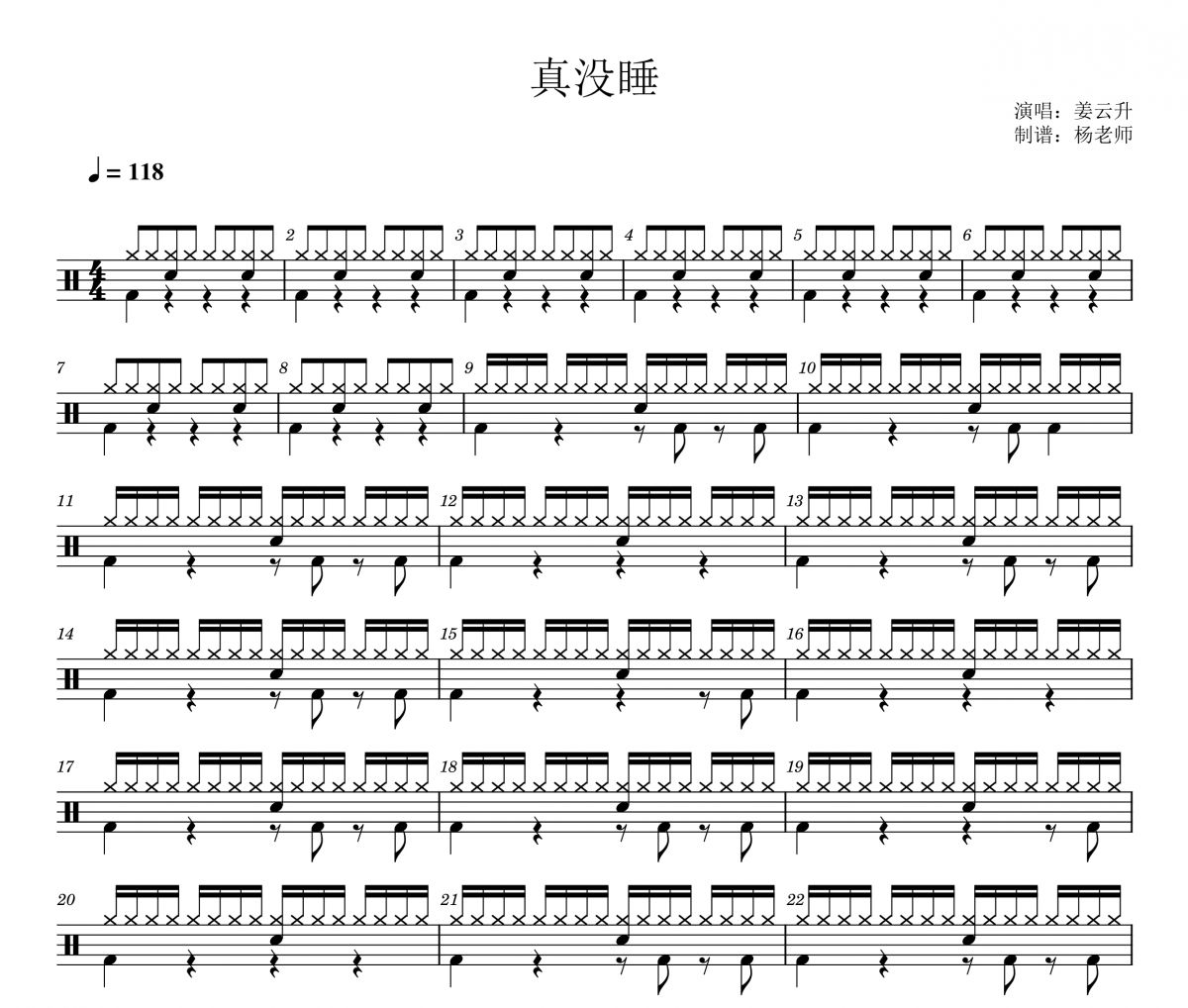 真没睡

演唱：姜云升
制谱：杨老师

♩= 118

2

3

4

5

6

7

8

9

10

11

12

13

14

15

16

17

18

19

20

21

22